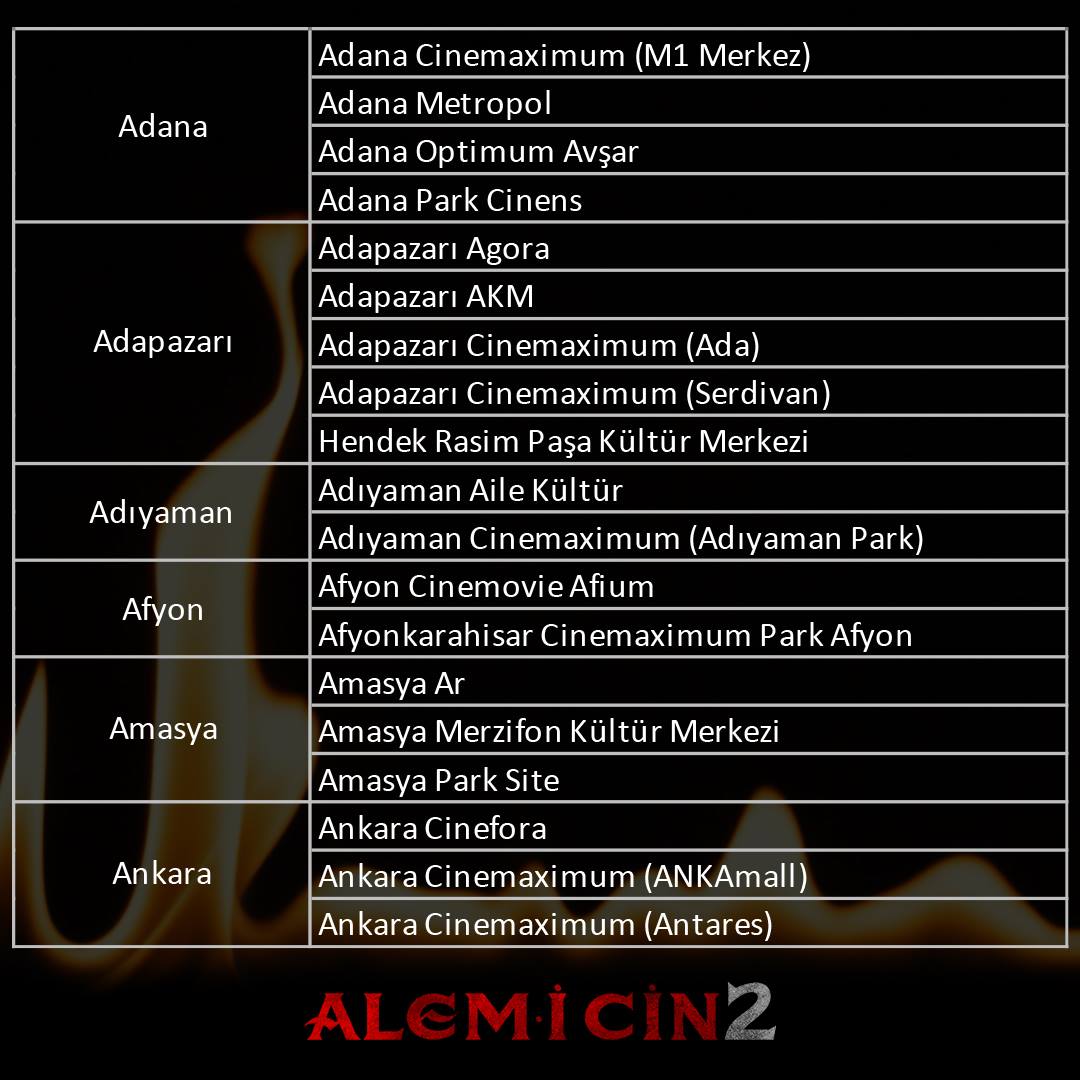 | Adana | Adana Cinemaximum (M1 Merkez) |
|---|---|
| | Adana Metropol |
| | Adana Optimum Avşar |
| | Adana Park Cinens |
| Adapazarı | Adapazarı Agora |
| | Adapazarı AKM |
| | Adapazarı Cinemaximum (Ada) |
| | Adapazarı Cinemaximum (Serdivan) |
| | Hendek Rasim Paşa Kültür Merkezi |
| Adıyaman | Adıyaman Aile Kültür |
| | Adıyaman Cinemaximum (Adıyaman Park) |
| Afyon | Afyon Cinemovie Afium |
| | Afyonkarahisar Cinemaximum Park Afyon |
| Amasya | Amasya Ar |
| | Amasya Merzifon Kültür Merkezi |
| | Amasya Park Site |
| Ankara | Ankara Cinefora |
| | Ankara Cinemaximum (ANKAmall) |
| | Ankara Cinemaximum (Antares) |

ALEM-İ CİN 2